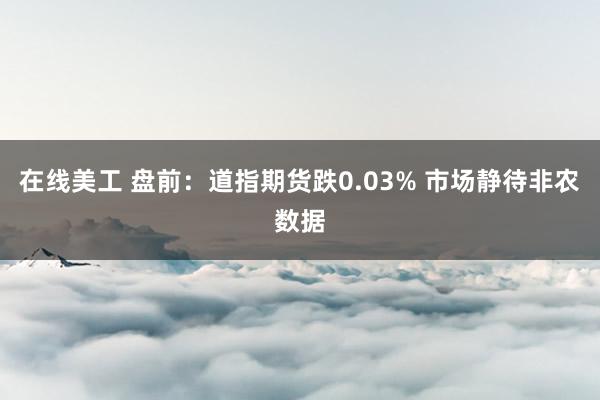 在线美工 盘前：道指期货跌0.03% 市场静待非农数据